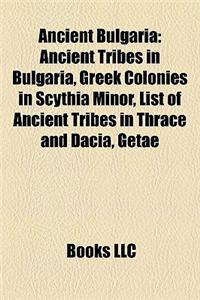 Ancient Bulgaria: Ancient Tribes in Bulgaria, Greek Colonies in Scythia Minor, List of Ancient Tribes in Thrace and Dacia, Getae

Books LLC